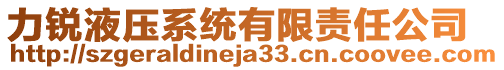 力锐液压系统有限责任公司
http://szgeraldineja33.cn.coovee.com